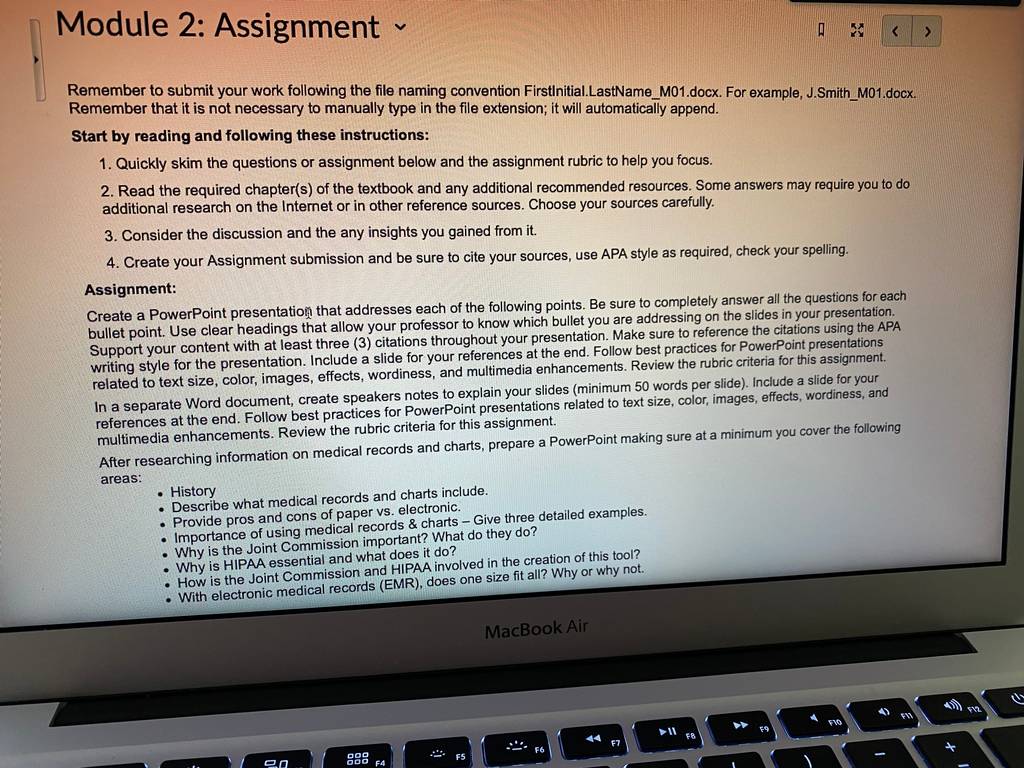 Module 2: Assignment

Remember to submit your work following the file naming convention FirstInitial.LastName_M01.docx. For example, J.Smith_M01.docx. Remember that it is not necessary to manually type in the file extension; it will automatically append.

Start by reading and following these instructions:

1. Quickly skim the questions or assignment below and the assignment rubric to help you focus.

2. Read the required chapter(s) of the textbook and any additional recommended resources. Some answers may require you to do additional research on the Internet or in other reference sources. Choose your sources carefully.

3. Consider the discussion and the any insights you gained from it.

4. Create your Assignment submission and be sure to cite your sources, use APA style as required, check your spelling.

Assignment:

Create a PowerPoint presentation that addresses each of the following points. Be sure to completely answer all the questions for each bullet point. Use clear headings that allow your professor to know which bullet you are addressing on the slides in your presentation. Support your content with at least three (3) citations throughout your presentation. Make sure to reference the citations using the APA writing style for the presentation. Include a slide for your references at the end. Follow best practices for PowerPoint presentations related to text size, color, images, effects, wordiness, and multimedia enhancements. Review the rubric criteria for this assignment.

In a separate Word document, create speakers notes to explain your slides (minimum 50 words per slide). Include a slide for your references at the end. Follow best practices for PowerPoint presentations related to text size, color, images, effects, wordiness, and multimedia enhancements. Review the rubric criteria for this assignment.

After researching information on medical records and charts, prepare a PowerPoint making sure at a minimum you cover the following areas:

• History
• Describe what medical records and charts include.
• Provide pros and cons of paper vs. electronic.
• Importance of using medical records & charts – Give three detailed examples.
• Why is the Joint Commission important? What do they do?
• Why is HIPAA essential and what does it do?
• How is the Joint Commission and HIPAA involved in the creation of this tool?
• With electronic medical records (EMR), does one size fit all? Why or why not.

MacBook Air

F4 F5 F6 F7 F8 F9 F10 F11 F12